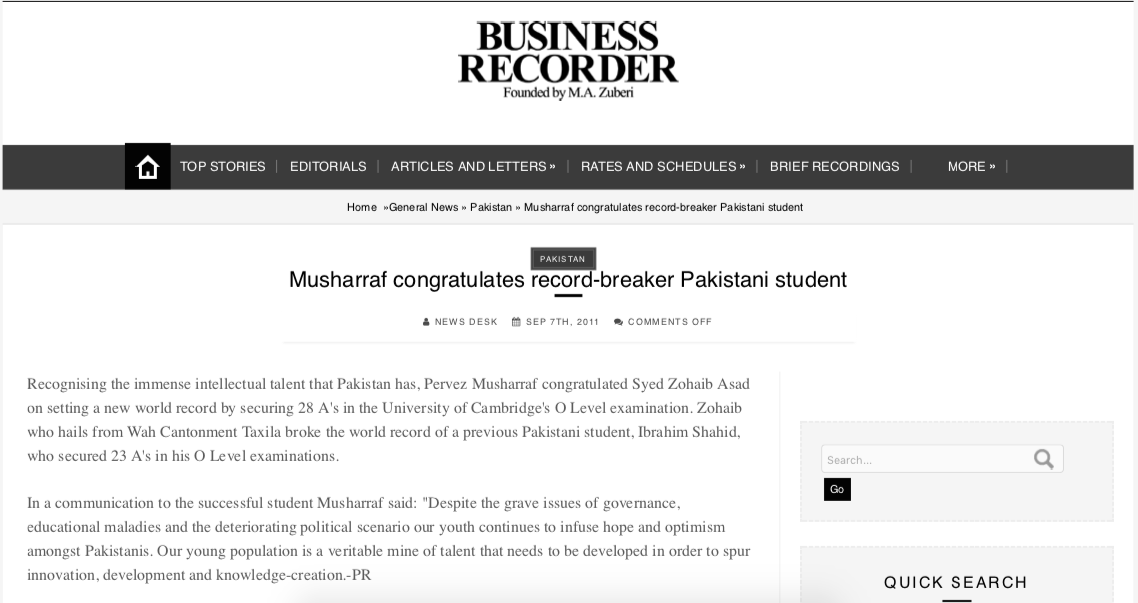 BUSINESS RECORDER
Founded by M.A. Zuberi

TOP STORIES | EDITORIALS | ARTICLES AND LETTERS » | RATES AND SCHEDULES » | BRIEF RECORDINGS | MORE » |

Home »General News » Pakistan » Musharraf congratulates record-breaker Pakistani student

PAKISTAN

Musharraf congratulates record-breaker Pakistani student

NEWS DESK SEP 7TH, 2011 COMMENTS OFF

Recognising the immense intellectual talent that Pakistan has, Pervez Musharraf congratulated Syed Zohaib Asad on setting a new world record by securing 28 A's in the University of Cambridge's O Level examination. Zohaib who hails from Wah Cantonment Taxila broke the world record of a previous Pakistani student, Ibrahim Shahid, who secured 23 A's in his O Level examinations.

In a communication to the successful student Musharraf said: "Despite the grave issues of governance, educational maladies and the deteriorating political scenario our youth continues to infuse hope and optimism amongst Pakistanis. Our young population is a veritable mine of talent that needs to be developed in order to spur innovation, development and knowledge-creation.-PR

Search...

Go

QUICK SEARCH